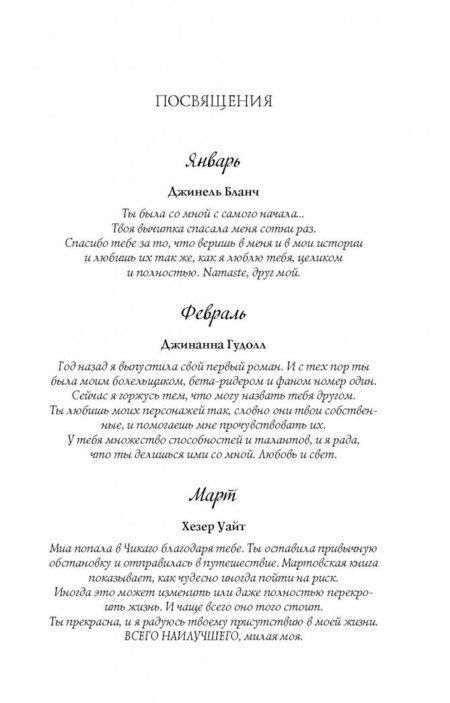 ПОСВЯЩЕНИЯ

Январь

Джинель Бланч

Ты была со мной с самого начала... Твоя вычитка спасала меня сотни раз. Спасибо тебе за то, что веришь в меня и в мои истории и любишь их так же, как я люблю тебя, целиком и полностью. Namaste, друг мой.

Февраль

Джинанна Гудолл

Год назад я выпустила свой первый роман. И с тех пор ты была моим болельщиком, бета-ридером и фаном номер один. Сейчас я горжусь тем, что могу назвать тебя другом. Ты любишь моих персонажей так, словно они твои собственные, и помогаешь мне прочувствовать их. У тебя множество способностей и талантов, и я рада, что ты делишься ими со мной. Любовь и свет.

Март

Хезер Уайт

Миа попала в Чикаго благодаря тебе. Ты оставила привычную обстановку и отправилась в путешествие. Мартовская книга показывает, как чудесно иногда пойти на риск. Иногда это может изменить или даже полностью перекроить жизнь. И чаще всего оно того стоит. Ты прекрасна, и я радуюсь твоему присутствию в моей жизни. ВСЕГО НАИЛУЧШЕГО, милая моя.